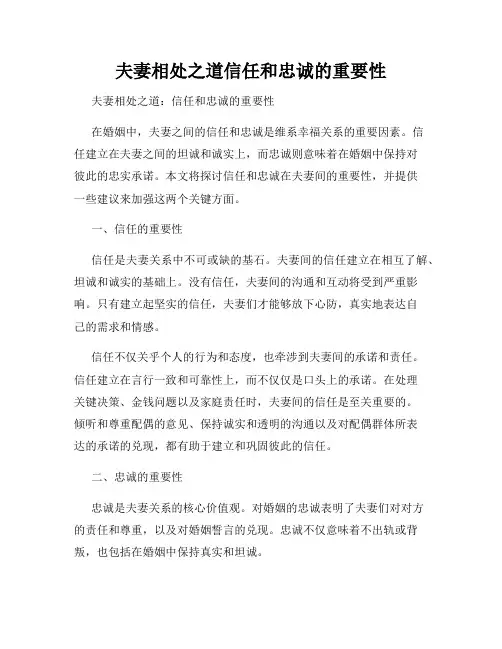 夫妻相处之道信任和忠诚的重要性

夫妻相处之道：信任和忠诚的重要性

在婚姻中，夫妻之间的信任和忠诚是维系幸福关系的重要因素。信任建立在夫妻之间的坦诚和诚实上，而忠诚则意味着在婚姻中保持对彼此的忠实承诺。本文将探讨信任和忠诚在夫妻间的重要性，并提供一些建议来加强这两个关键方面。

一、信任的重要性

信任是夫妻关系中不可或缺的基石。夫妻间的信任建立在相互了解、坦诚和诚实的基础上。没有信任，夫妻间的沟通和互动将受到严重影响。只有建立起坚实的信任，夫妻们才能够放下心防，真实地表达自己的需求和情感。

信任不仅关乎个人的行为和态度，也牵涉到夫妻间的承诺和责任。信任建立在言行一致和可靠性上，而不仅仅是口头上的承诺。在处理关键决策、金钱问题以及家庭责任时，夫妻间的信任是至关重要的。倾听和尊重配偶的意见、保持诚实和透明的沟通以及对配偶群体所表达的承诺的兑现，都有助于建立和巩固彼此的信任。

二、忠诚的重要性

忠诚是夫妻关系的核心价值观。对婚姻的忠诚表明了夫妻们对对方的责任和尊重，以及对婚姻誓言的兑现。忠诚不仅意味着不出轨或背叛，也包括在婚姻中保持真实和坦诚。